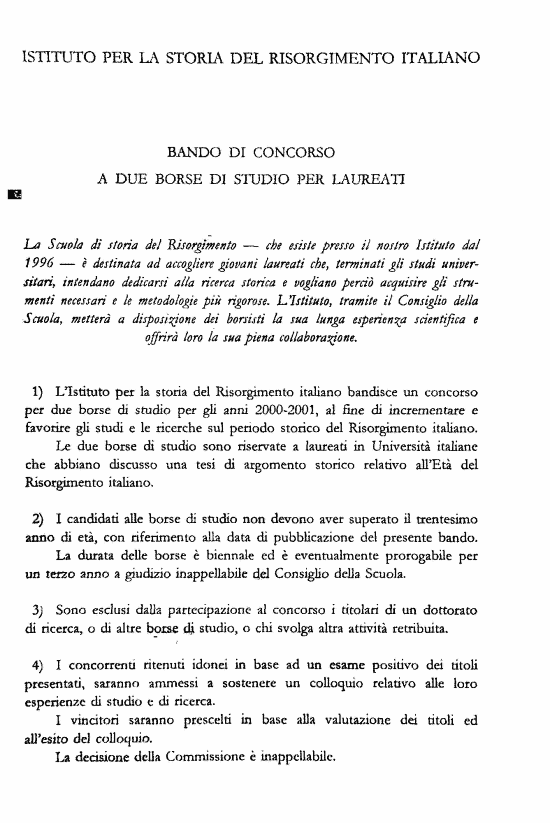 ISTITUTO PER LA STORIA DEL RISORGIMENTO ITALIANO

BANDO DI CONCORSO
A DUE BORSE DI STUDIO PER LAUREATI

La Scuola di storia del Risorgimento — che esiste presso il nostro Istituto dal 1996 — è destinata ad accogliere giovani laureati che, terminati gli studi universitari, intendano dedicarsi alla ricerca storica e vogliano perciò acquisire gli strumenti necessari e le metodologie più rigorose. L'Istituto, tramite il Consiglio della Scuola, metterà a disposizione dei borsisti la sua lunga esperienza scientifica e offrirà loro la sua piena collaborazione.

1) L'Istituto per la storia del Risorgimento italiano bandisce un concorso per due borse di studio per gli anni 2000-2001, al fine di incrementare e favorire gli studi e le ricerche sul periodo storico del Risorgimento italiano.
Le due borse di studio sono riservate a laureati in Università italiane che abbiano discusso una tesi di argomento storico relativo all'Età del Risorgimento italiano.

2) I candidati alle borse di studio non devono aver superato il trentesimo anno di età, con riferimento alla data di pubblicazione del presente bando.
La durata delle borse è biennale ed è eventualmente prorogabile per un terzo anno a giudizio inappellabile del Consiglio della Scuola.

3) Sono esclusi dalla partecipazione al concorso i titolari di un dottorato di ricerca, o di altre borse di studio, o chi svolga altra attività retribuita.

4) I concorrenti ritenuti idonei in base ad un esame positivo dei titoli presentati, saranno ammessi a sostenere un colloquio relativo alle loro esperienze di studio e di ricerca.
I vincitori saranno prescelti in base alla valutazione dei titoli ed all'esito del colloquio.
La decisione della Commissione è inappellabile.